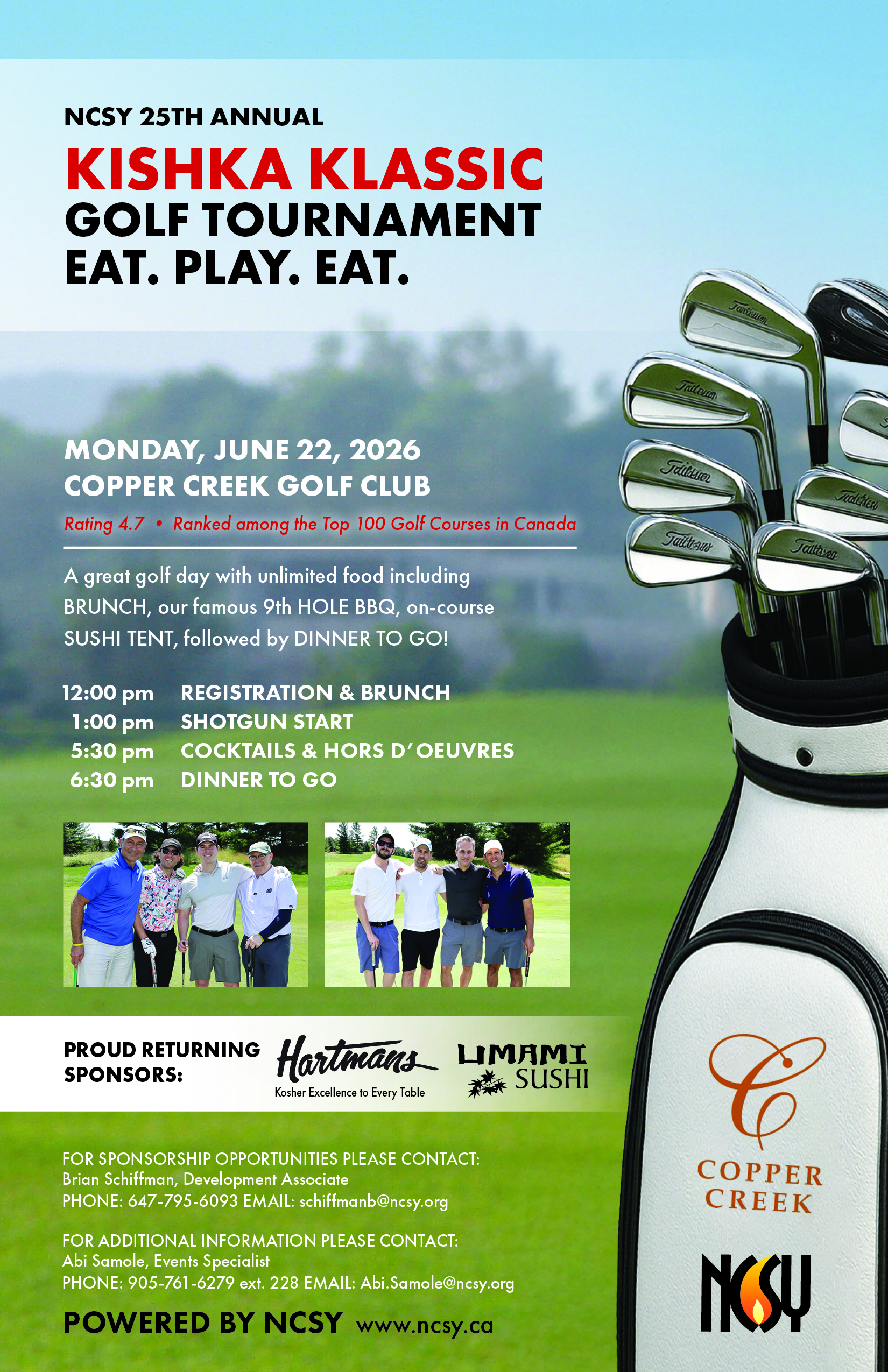 NCSY 25TH ANNUAL

KISHKA KLASSIC
GOLF TOURNAMENT
EAT. PLAY. EAT.

MONDAY, JUNE 22, 2026
COPPER CREEK GOLF CLUB

Rating 4.7 • Ranked among the Top 100 Golf Courses in Canada

A great golf day with unlimited food including BRUNCH, our famous 9th HOLE BBQ, on-course SUSHI TENT, followed by DINNER TO GO!

12:00 pm REGISTRATION & BRUNCH
1:00 pm SHOTGUN START
5:30 pm COCKTAILS & HORS D'OEUVRES
6:30 pm DINNER TO GO

PROUD RETURNING SPONSORS:

Hartmans
Kosher Excellence to Every Table

UMAMI SUSHI

FOR SPONSORSHIP OPPORTUNITIES PLEASE CONTACT:
Brian Schiffman, Development Associate
PHONE: 647-795-6093 EMAIL: schiffmanb@ncsy.org

FOR ADDITIONAL INFORMATION PLEASE CONTACT:
Abi Samole, Events Specialist
PHONE: 905-761-6279 ext. 228 EMAIL: Abi.Samole@ncsy.org

POWERED BY NCSY www.ncsy.ca

COPPER CREEK

NCSY